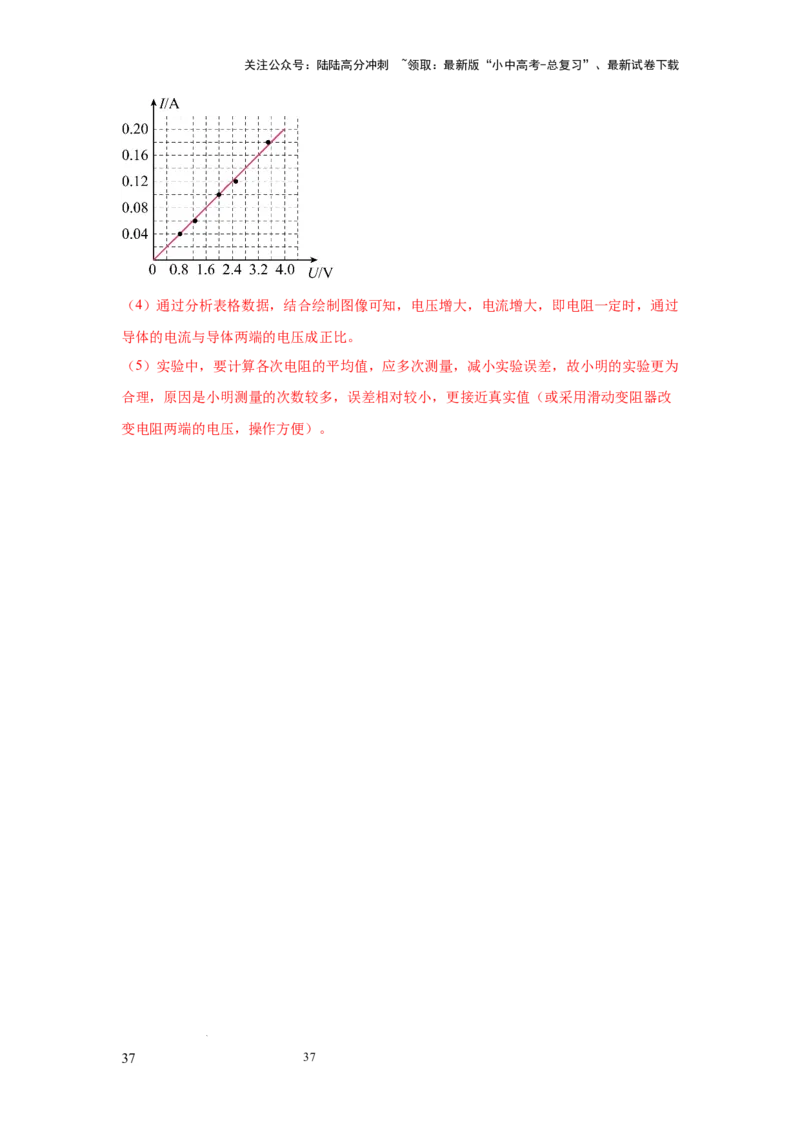 关注公众号：陆陆高分冲刺 ~领取：最新版“小中高考-总复习”、最新试卷下载

$I$/A
0.20
0.16
0.12
0.08
0.04
0 0.8 1.6 2.4 3.2 4.0 $U$/V

（4）通过分析表格数据，结合绘制图像可知，电压增大，电流增大，即电阻一定时，通过导体的电流与导体两端的电压成正比。

（5）实验中，要计算各次电阻的平均值，应多次测量，减小实验误差，故小明的实验更为合理，原因是小明测量的次数较多，误差相对较小，更接近真实值（或采用滑动变阻器改变电阻两端的电压，操作方便）。

37 37